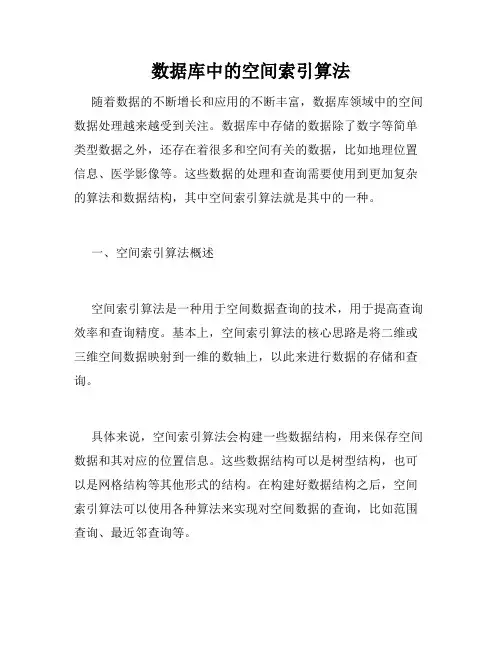 数据库中的空间索引算法

随着数据的不断增长和应用的不断丰富，数据库领域中的空间数据处理越来越受到关注。数据库中存储的数据除了数字等简单类型数据之外，还存在着很多和空间有关的数据，比如地理位置信息、医学影像等。这些数据的处理和查询需要使用到更加复杂的算法和数据结构，其中空间索引算法就是其中的一种。

一、空间索引算法概述

空间索引算法是一种用于空间数据查询的技术，用于提高查询效率和查询精度。基本上，空间索引算法的核心思路是将二维或三维空间数据映射到一维的数轴上，以此来进行数据的存储和查询。

具体来说，空间索引算法会构建一些数据结构，用来保存空间数据和其对应的位置信息。这些数据结构可以是树型结构，也可以是网格结构等其他形式的结构。在构建好数据结构之后，空间索引算法可以使用各种算法来实现对空间数据的查询，比如范围查询、最近邻查询等。